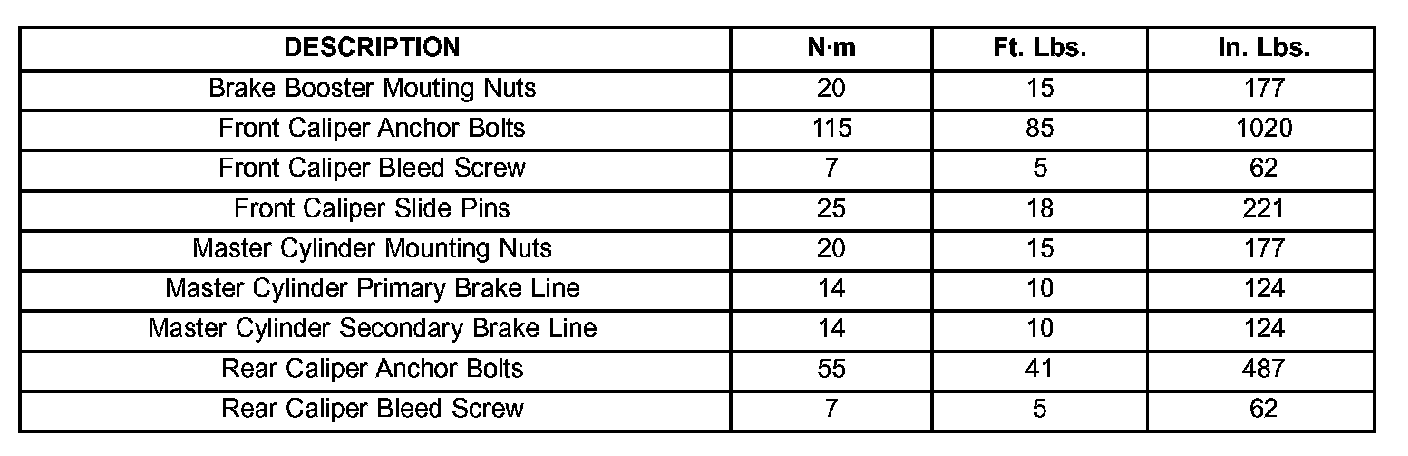 | DESCRIPTION | N·m | Ft. Lbs. | In. Lbs. |
|---|---|---|---|
| Brake Booster Mouting Nuts | 20 | 15 | 177 |
| Front Caliper Anchor Bolts | 115 | 85 | 1020 |
| Front Caliper Bleed Screw | 7 | 5 | 62 |
| Front Caliper Slide Pins | 25 | 18 | 221 |
| Master Cylinder Mounting Nuts | 20 | 15 | 177 |
| Master Cylinder Primary Brake Line | 14 | 10 | 124 |
| Master Cylinder Secondary Brake Line | 14 | 10 | 124 |
| Rear Caliper Anchor Bolts | 55 | 41 | 487 |
| Rear Caliper Bleed Screw | 7 | 5 | 62 |